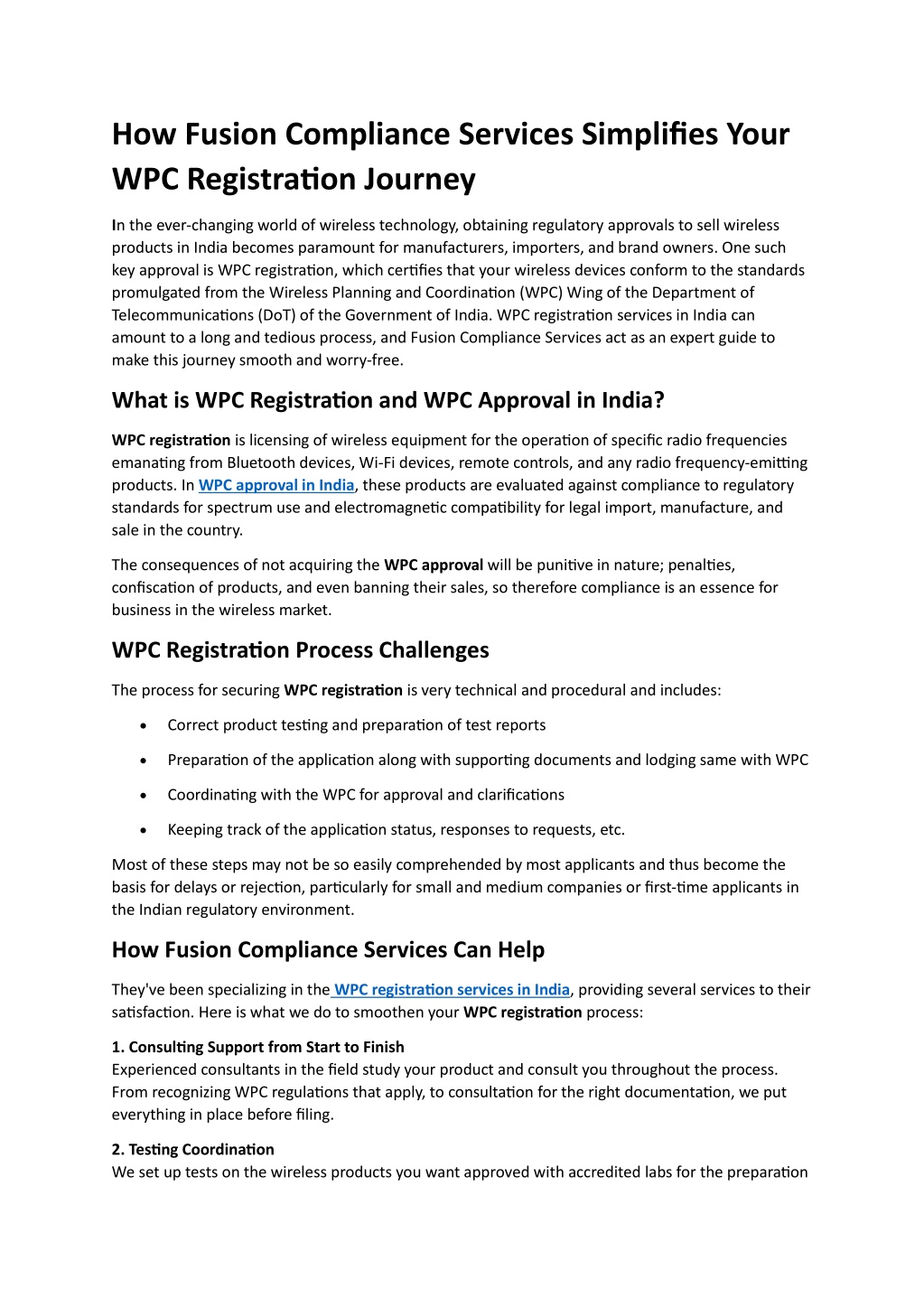 How Fusion Compliance Services Simplifies Your WPC Registration Journey

In the ever-changing world of wireless technology, obtaining regulatory approvals to sell wireless products in India becomes paramount for manufacturers, importers, and brand owners. One such key approval is WPC registration, which certifies that your wireless devices conform to the standards promulgated from the Wireless Planning and Coordination (WPC) Wing of the Department of Telecommunications (DoT) of the Government of India. WPC registration services in India can amount to a long and tedious process, and Fusion Compliance Services act as an expert guide to make this journey smooth and worry-free.

What is WPC Registration and WPC Approval in India?

WPC registration is licensing of wireless equipment for the operation of specific radio frequencies emanating from Bluetooth devices, Wi-Fi devices, remote controls, and any radio frequency-emitting products. In WPC approval in India, these products are evaluated against compliance to regulatory standards for spectrum use and electromagnetic compatibility for legal import, manufacture, and sale in the country.

The consequences of not acquiring the WPC approval will be punitive in nature; penalties, confiscation of products, and even banning their sales, so therefore compliance is an essence for business in the wireless market.

WPC Registration Process Challenges

The process for securing WPC registration is very technical and procedural and includes:

• Correct product testing and preparation of test reports
• Preparation of the application along with supporting documents and lodging same with WPC
• Coordinating with the WPC for approval and clarifications
• Keeping track of the application status, responses to requests, etc.

Most of these steps may not be so easily comprehended by most applicants and thus become the basis for delays or rejection, particularly for small and medium companies or first-time applicants in the Indian regulatory environment.

How Fusion Compliance Services Can Help

They've been specializing in the WPC registration services in India, providing several services to their satisfaction. Here is what we do to smoothen your WPC registration process:

1. Consulting Support from Start to Finish
Experienced consultants in the field study your product and consult you throughout the process. From recognizing WPC regulations that apply, to consultation for the right documentation, we put everything in place before filing.

2. Testing Coordination
We set up tests on the wireless products you want approved with accredited labs for the preparation